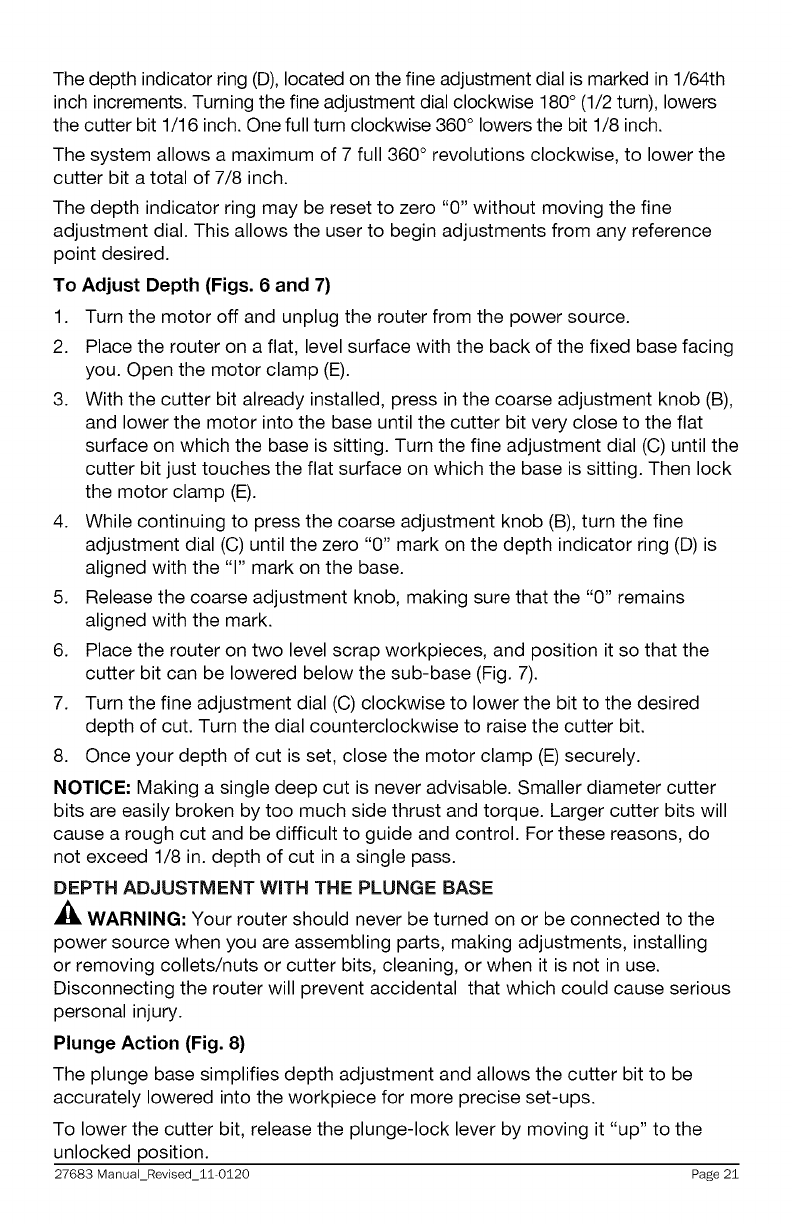 The depth indicator ring (D), located on the fine adjustment dial is marked in 1/64th inch increments. Turning the fine adjustment dial clockwise 180° (1/2 turn), lowers the cutter bit 1/16 inch. One full turn clockwise 360° lowers the bit 1/8 inch.

The system allows a maximum of 7 full 360° revolutions clockwise, to lower the cutter bit a total of 7/8 inch.

The depth indicator ring may be reset to zero "0" without moving the fine adjustment dial. This allows the user to begin adjustments from any reference point desired.

To Adjust Depth (Figs. 6 and 7)

1. Turn the motor off and unplug the router from the power source.
2. Place the router on a flat, level surface with the back of the fixed base facing you. Open the motor clamp (E).
3. With the cutter bit already installed, press in the coarse adjustment knob (B), and lower the motor into the base until the cutter bit very close to the flat surface on which the base is sitting. Turn the fine adjustment dial (C) until the cutter bit just touches the flat surface on which the base is sitting. Then lock the motor clamp (E).
4. While continuing to press the coarse adjustment knob (B), turn the fine adjustment dial (C) until the zero "0" mark on the depth indicator ring (D) is aligned with the "I" mark on the base.
5. Release the coarse adjustment knob, making sure that the "0" remains aligned with the mark.
6. Place the router on two level scrap workpieces, and position it so that the cutter bit can be lowered below the sub-base (Fig. 7).
7. Turn the fine adjustment dial (C) clockwise to lower the bit to the desired depth of cut. Turn the dial counterclockwise to raise the cutter bit.
8. Once your depth of cut is set, close the motor clamp (E) securely.

NOTICE: Making a single deep cut is never advisable. Smaller diameter cutter bits are easily broken by too much side thrust and torque. Larger cutter bits will cause a rough cut and be difficult to guide and control. For these reasons, do not exceed 1/8 in. depth of cut in a single pass.

DEPTH ADJUSTMENT WITH THE PLUNGE BASE

WARNING: Your router should never be turned on or be connected to the power source when you are assembling parts, making adjustments, installing or removing collets/nuts or cutter bits, cleaning, or when it is not in use. Disconnecting the router will prevent accidental that which could cause serious personal injury.

Plunge Action (Fig. 8)

The plunge base simplifies depth adjustment and allows the cutter bit to be accurately lowered into the workpiece for more precise set-ups.

To lower the cutter bit, release the plunge-lock lever by moving it "up" to the unlocked position.

27683 Manual_Revised_11-0120 Page 21